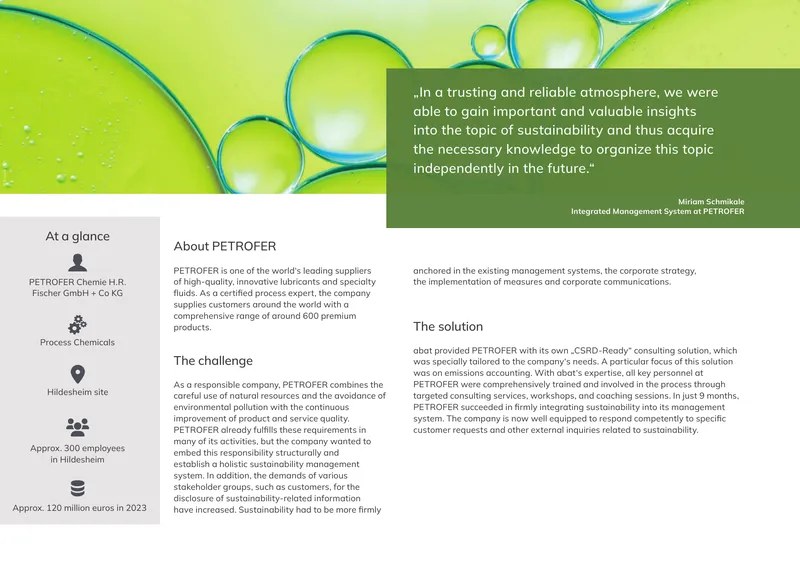 „In a trusting and reliable atmosphere, we were able to gain important and valuable insights into the topic of sustainability and thus acquire the necessary knowledge to organize this topic independently in the future.“

Miriam Schmikale
Integrated Management System at PETROFER

At a glance

PETROFER Chemie H.R. Fischer GmbH + Co KG

Process Chemicals

Hildesheim site

Approx. 300 employees in Hildesheim

Approx. 120 million euros in 2023

About PETROFER

PETROFER is one of the world's leading suppliers of high-quality, innovative lubricants and specialty fluids. As a certified process expert, the company supplies customers around the world with a comprehensive range of around 600 premium products.

The challenge

As a responsible company, PETROFER combines the careful use of natural resources and the avoidance of environmental pollution with the continuous improvement of product and service quality. PETROFER already fulfills these requirements in many of its activities, but the company wanted to embed this responsibility structurally and establish a holistic sustainability management system. In addition, the demands of various stakeholder groups, such as customers, for the disclosure of sustainability-related information have increased. Sustainability had to be more firmly anchored in the existing management systems, the corporate strategy, the implementation of measures and corporate communications.

The solution

abat provided PETROFER with its own „CSRD-Ready" consulting solution, which was specially tailored to the company's needs. A particular focus of this solution was on emissions accounting. With abat's expertise, all key personnel at PETROFER were comprehensively trained and involved in the process through targeted consulting services, workshops, and coaching sessions. In just 9 months, PETROFER succeeded in firmly integrating sustainability into its management system. The company is now well equipped to respond competently to specific customer requests and other external inquiries related to sustainability.